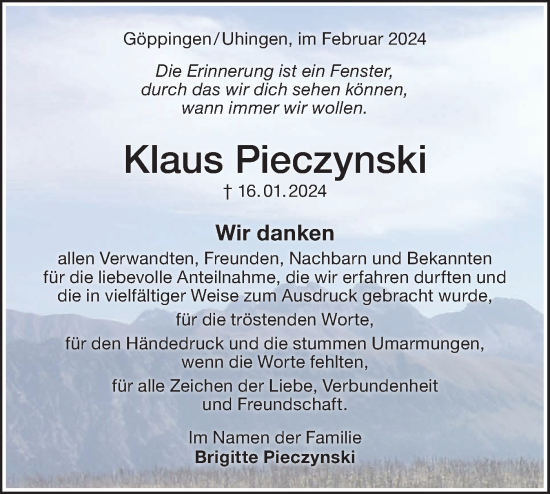 Göppingen/Uhingen, im Februar 2024

Die Erinnerung ist ein Fenster,
durch das wir dich sehen können,
wann immer wir wollen.

Klaus Pieczynski

† 16.01.2024

Wir danken

allen Verwandten, Freunden, Nachbarn und Bekannten für die liebevolle Anteilnahme, die wir erfahren durften und die in vielfältiger Weise zum Ausdruck gebracht wurde,

für die tröstenden Worte,

für den Händedruck und die stummen Umarmungen, wenn die Worte fehlten,

für alle Zeichen der Liebe, Verbundenheit und Freundschaft.

Im Namen der Familie
Brigitte Pieczynski